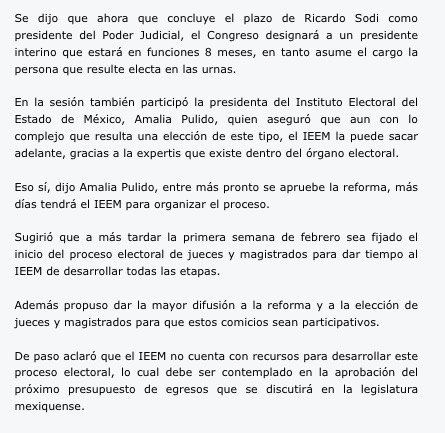 Se dijo que ahora que concluye el plazo de Ricardo Sodi como presidente del Poder Judicial, el Congreso designará a un presidente interino que estará en funciones 8 meses, en tanto asume el cargo la persona que resulte electa en las urnas.

En la sesión también participó la presidenta del Instituto Electoral del Estado de México, Amalia Pulido, quien aseguró que aun con lo complejo que resulta una elección de este tipo, el IEEM la puede sacar adelante, gracias a la expertis que existe dentro del órgano electoral.

Eso sí, dijo Amalia Pulido, entre más pronto se apruebe la reforma, más días tendrá el IEEM para organizar el proceso.

Sugirió que a más tardar la primera semana de febrero sea fijado el inicio del proceso electoral de jueces y magistrados para dar tiempo al IEEM de desarrollar todas las etapas.

Además propuso dar la mayor difusión a la reforma y a la elección de jueces y magistrados para que estos comicios sean participativos.

De paso aclaró que el IEEM no cuenta con recursos para desarrollar este proceso electoral, lo cual debe ser contemplado en la aprobación del próximo presupuesto de egresos que se discutirá en la legislatura mexiquense.